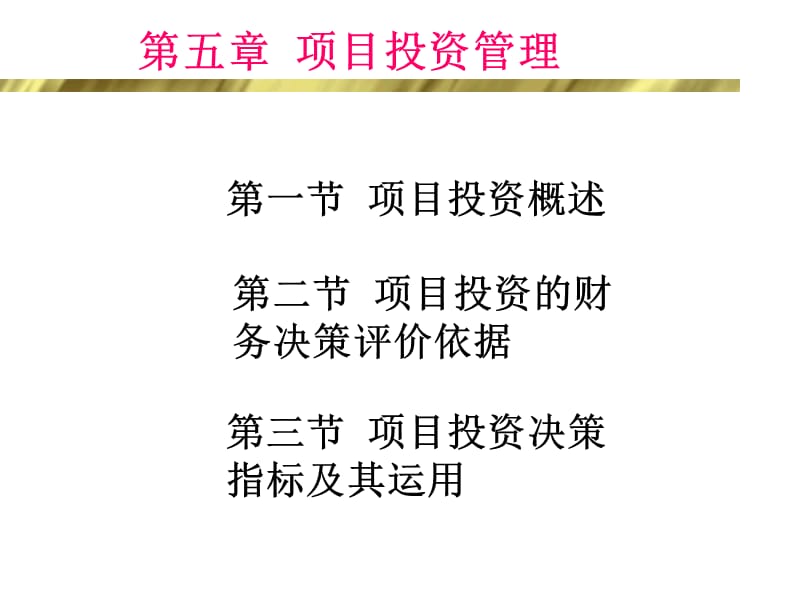 第五章 项目投资管理

第一节 项目投资概述

第二节 项目投资的财务决策评价依据

第三节 项目投资决策指标及其运用